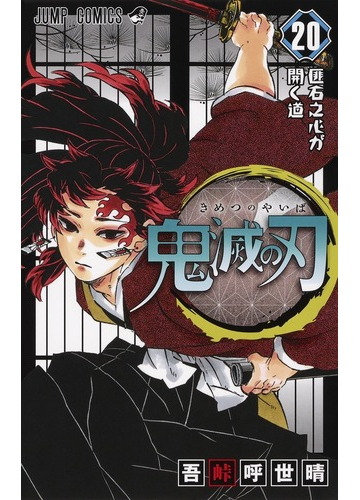 JUMP COMICS

20

匪石之心が開く道

きめつのやいば

鬼滅の刃

吾峠呼世晴